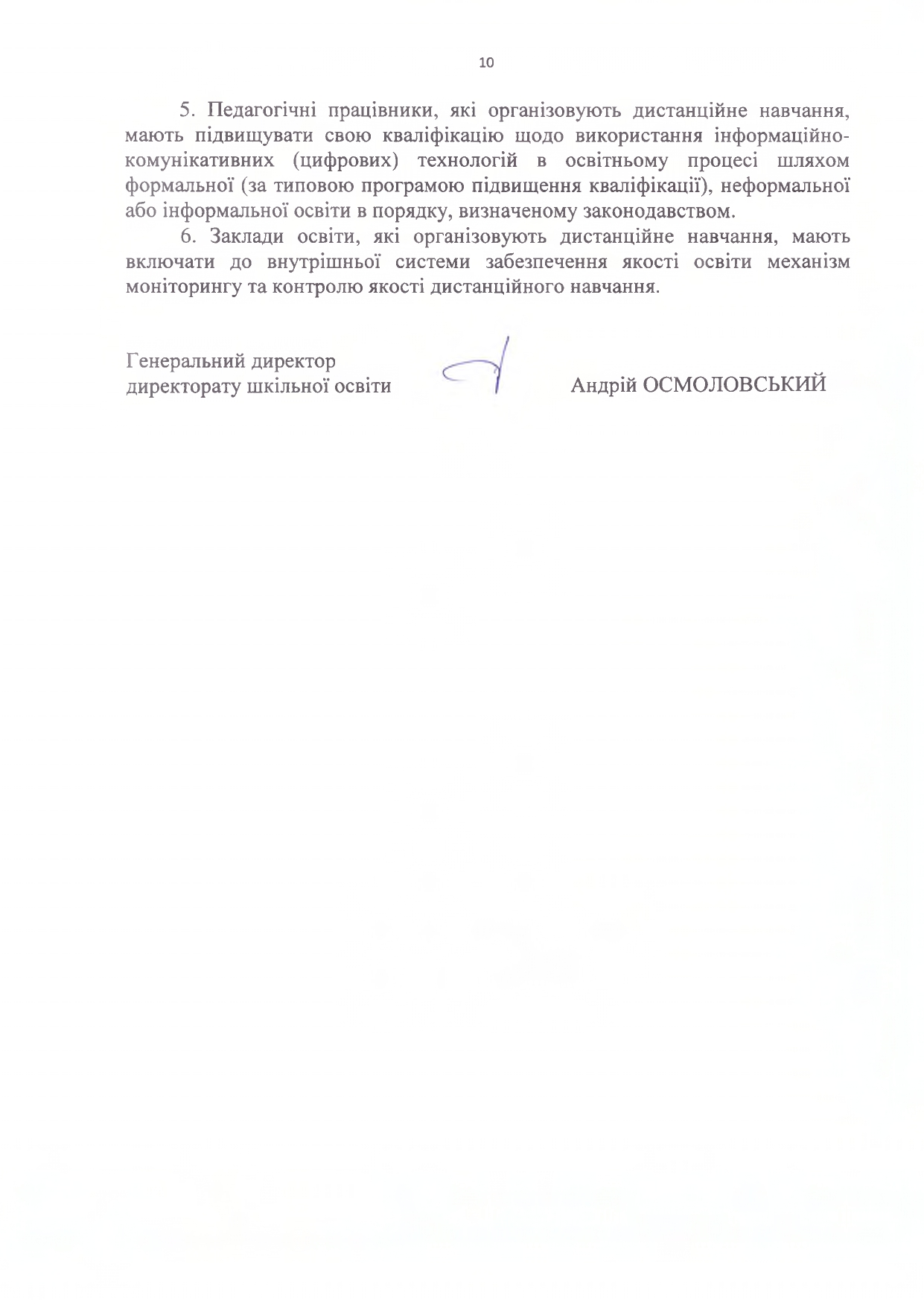 10

5. Педагогічні працівники, які організовують дистанційне навчання, мають підвищувати свою кваліфікацію щодо використання інформаційно-комунікативних (цифрових) технологій в освітньому процесі шляхом формальної (за типовою програмою підвищення кваліфікації), неформальної або інформальної освіти в порядку, визначеному законодавством.

6. Заклади освіти, які організовують дистанційне навчання, мають включати до внутрішньої системи забезпечення якості освіти механізм моніторингу та контролю якості дистанційного навчання.

Генеральний директор директорату шкільної освіти

Андрій ОСМОЛОВСЬКИЙ